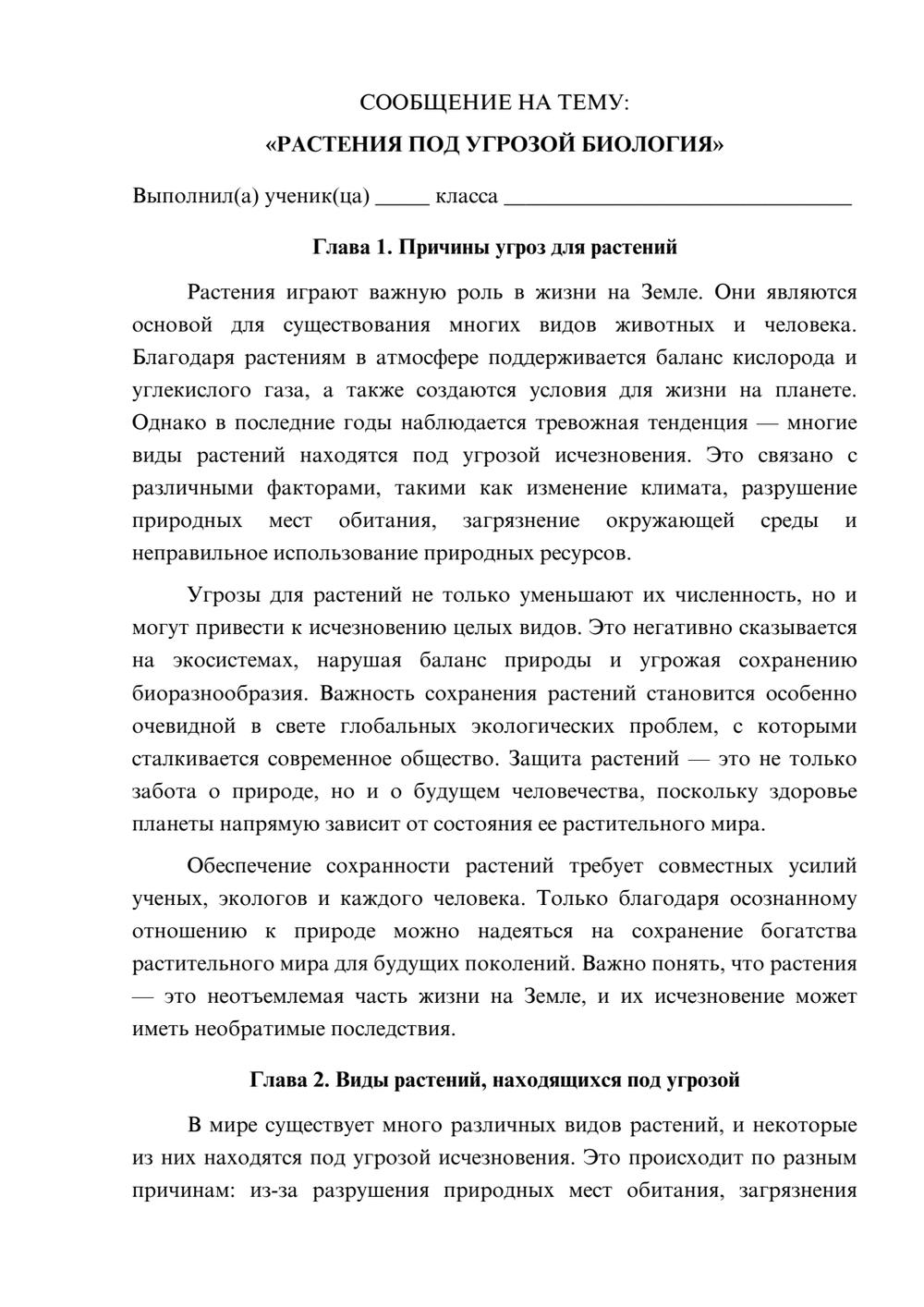 СООБЩЕНИЕ НА ТЕМУ:

«РАСТЕНИЯ ПОД УГРОЗОЙ БИОЛОГИЯ»

Выполнил(а) ученик(ца) ____ класса ____

Глава 1. Причины угроз для растений

Растения играют важную роль в жизни на Земле. Они являются основой для существования многих видов животных и человека. Благодаря растениям в атмосфере поддерживается баланс кислорода и углекислого газа, а также создаются условия для жизни на планете. Однако в последние годы наблюдается тревожная тенденция — многие виды растений находятся под угрозой исчезновения. Это связано с различными факторами, такими как изменение климата, разрушение природных мест обитания, загрязнение окружающей среды и неправильное использование природных ресурсов.

Угрозы для растений не только уменьшают их численность, но и могут привести к исчезновению целых видов. Это негативно сказывается на экосистемах, нарушая баланс природы и угрожая сохранению биоразнообразия. Важность сохранения растений становится особенно очевидной в свете глобальных экологических проблем, с которыми сталкивается современное общество. Защита растений — это не только забота о природе, но и о будущем человечества, поскольку здоровье планеты напрямую зависит от состояния ее растительного мира.

Обеспечение сохранности растений требует совместных усилий ученых, экологов и каждого человека. Только благодаря осознанному отношению к природе можно надеяться на сохранение богатства растительного мира для будущих поколений. Важно понять, что растения — это неотъемлемая часть жизни на Земле, и их исчезновение может иметь необратимые последствия.

Глава 2. Виды растений, находящихся под угрозой

В мире существует много различных видов растений, и некоторые из них находятся под угрозой исчезновения. Это происходит по разным причинам: из-за разрушения природных мест обитания, загрязнения